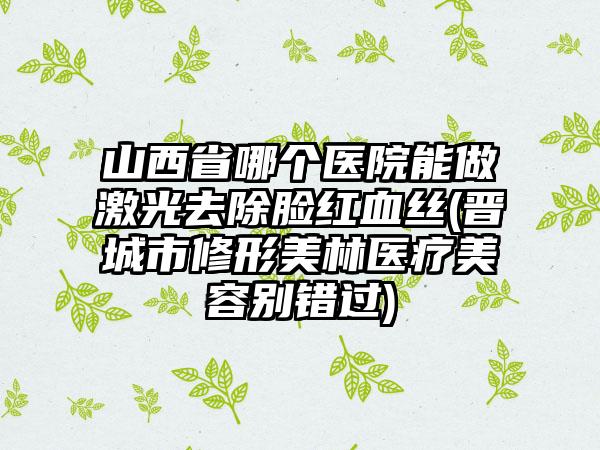 山西省哪个医院能做激光去除脸红血丝(晋城市修形美林医疗美容别错过)